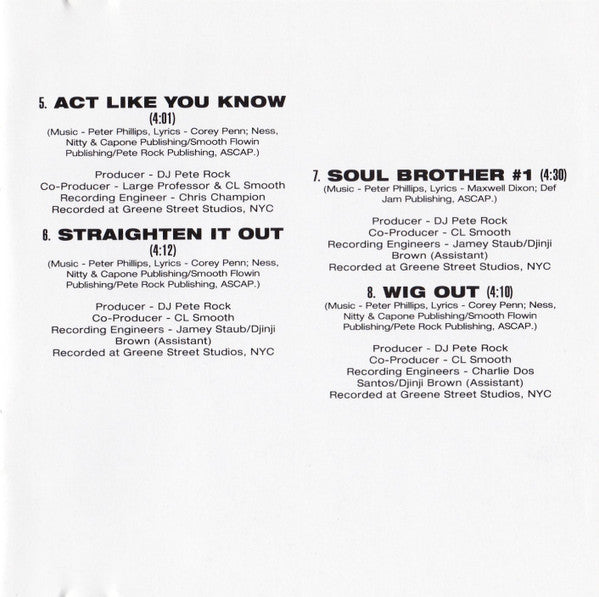 5. ACT LIKE YOU KNOW
(4:01)
(Music - Peter Phillips, Lyrics - Corey Penn; Ness, Nitty & Capone Publishing/Smooth Flowin Publishing/Pete Rock Publishing, ASCAP.)

Producer - DJ Pete Rock
Co-Producer - Large Professor & CL Smooth
Recording Engineer - Chris Champion
Recorded at Greene Street Studios, NYC

6. STRAIGHTEN IT OUT
(4:12)
(Music - Peter Phillips, Lyrics - Corey Penn; Ness, Nitty & Capone Publishing/Smooth Flowin Publishing/Pete Rock Publishing, ASCAP.)

Producer - DJ Pete Rock
Co-Producer - CL Smooth
Recording Engineers - Jamey Staub/Djinji Brown (Assistant)
Recorded at Greene Street Studios, NYC

7. SOUL BROTHER #1 (4:30)
(Music - Peter Phillips, Lyrics - Maxwell Dixon; Def Jam Publishing, ASCAP.)

Producer - DJ Pete Rock
Co-Producer - CL Smooth
Recording Engineers - Jamey Staub/Djinji Brown (Assistant)
Recorded at Greene Street Studios, NYC

8. WIG OUT (4:10)
(Music - Peter Phillips, Lyrics - Corey Penn; Ness, Nitty & Capone Publishing/Smooth Flowin Publishing/Pete Rock Publishing, ASCAP.)

Producer - DJ Pete Rock
Co-Producer - CL Smooth
Recording Engineers - Charlie Dos Santos/Djinji Brown (Assistant)
Recorded at Greene Street Studios, NYC